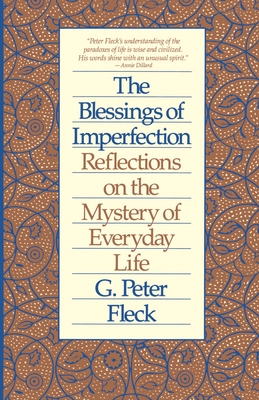 "Peter Fleck's understanding of the paradoxes of life is wise and civilized. His words shine with an unusual spirit."
—Annie Dillard

The Blessings of Imperfection

Reflections on the Mystery of Everyday Life

G. Peter Fleck